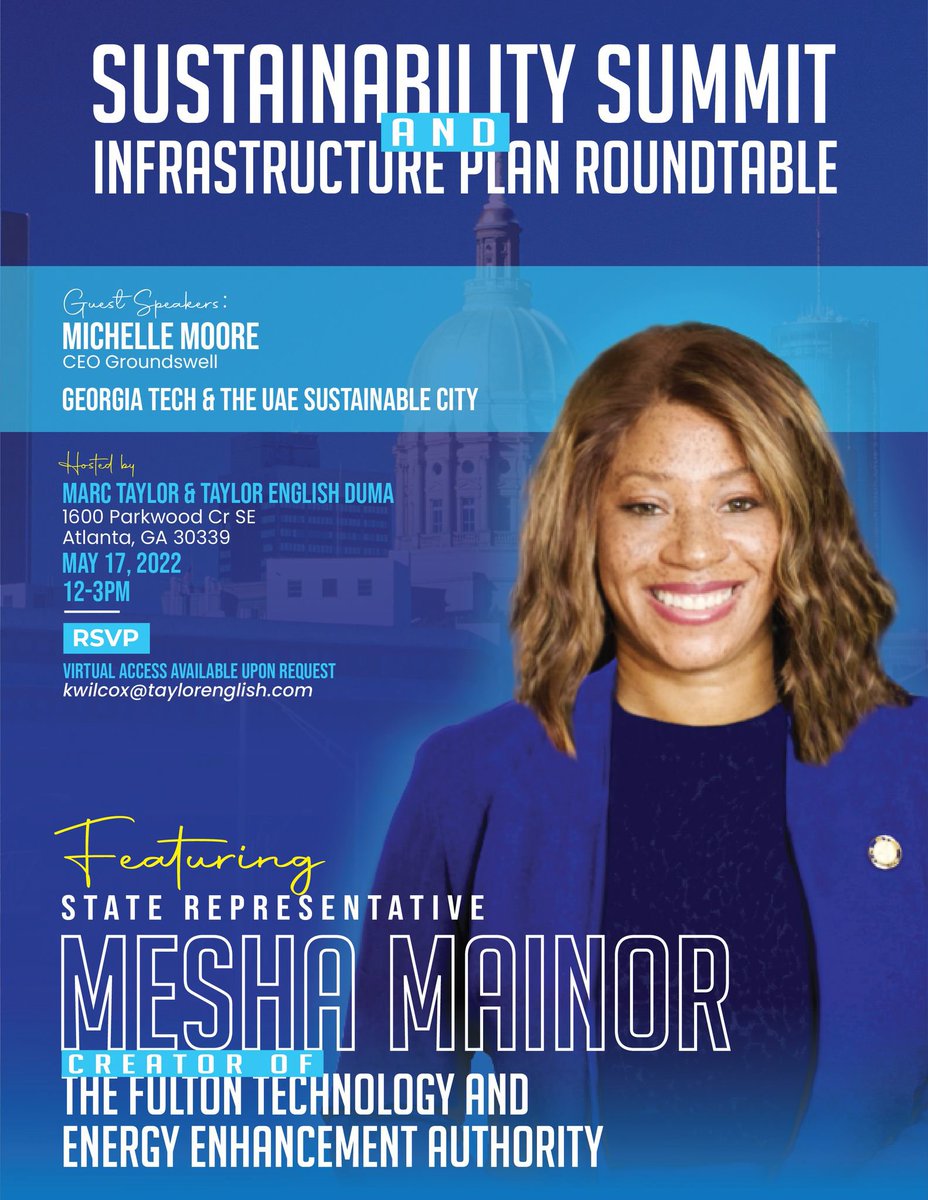 SUSTAINABILITY SUMMIT
AND
INFRASTRUCTURE PLAN ROUNDTABLE

Guest Speakers:
MICHELLE MOORE
CEO Groundswell

GEORGIA TECH & THE UAE SUSTAINABLE CITY

Hosted by
MARC TAYLOR & TAYLOR ENGLISH DUMA
1600 Parkwood Cr SE
Atlanta, GA 30339
MAY 17, 2022
12-3PM

RSVP
VIRTUAL ACCESS AVAILABLE UPON REQUEST
kwilcox@taylorenglish.com

Featuring
STATE REPRESENTATIVE
MESHA MAINOR
CREATOR OF
THE FULTON TECHNOLOGY AND
ENERGY ENHANCEMENT AUTHORITY